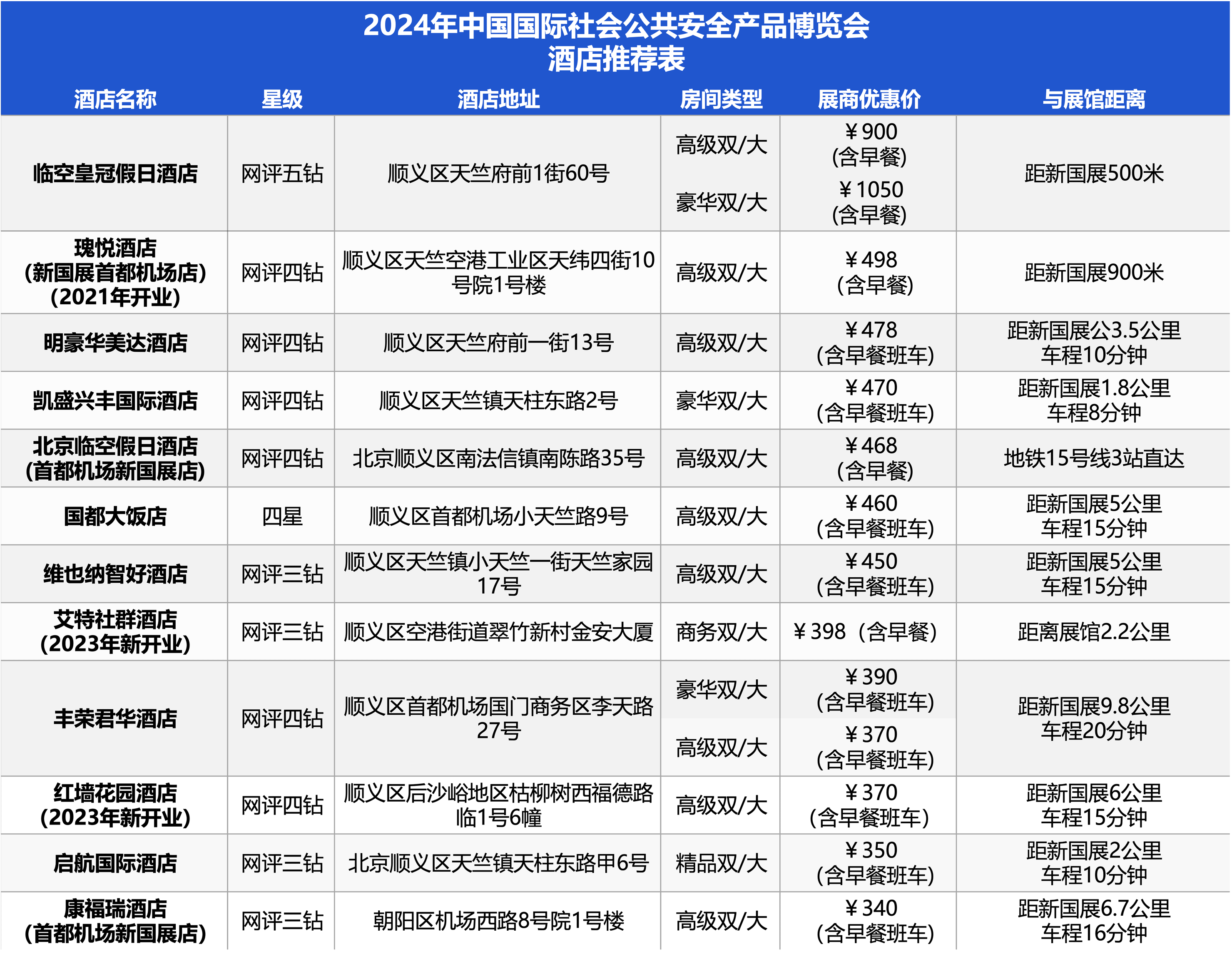 2024年中国国际社会公共安全产品博览会
酒店推荐表

| 酒店名称 | 星级 | 酒店地址 | 房间类型 | 展商优惠价 | 与展馆距离 |
|---|---|---|---|---|---|
| 临空皇冠假日酒店 | 网评五钻 | 顺义区天竺府前1街60号 | 高级双/大 | ￥900 (含早餐) | 距新国展500米 |
| | | | 豪华双/大 | ￥1050 (含早餐) | |
| 瑰悦酒店 (新国展首都机场店) (2021年开业) | 网评四钻 | 顺义区天竺空港工业区天纬四街10号院1号楼 | 高级双/大 | ￥498 (含早餐) | 距新国展900米 |
| 明豪华美达酒店 | 网评四钻 | 顺义区天竺府前一街13号 | 高级双/大 | ￥478 (含早餐班车) | 距新国展公3.5公里 车程10分钟 |
| 凯盛兴丰国际酒店 | 网评四钻 | 顺义区天竺镇天柱东路2号 | 豪华双/大 | ￥470 (含早餐班车) | 距新国展1.8公里 车程8分钟 |
| 北京临空假日酒店 (首都机场新国展店) | 网评四钻 | 北京顺义区南法信镇南陈路35号 | 高级双/大 | ￥468 (含早餐) | 地铁15号线3站直达 |
| 国都大饭店 | 四星 | 顺义区首都机场小天竺路9号 | 高级双/大 | ￥460 (含早餐班车) | 距新国展5公里 车程15分钟 |
| 维也纳智好酒店 | 网评三钻 | 顺义区天竺镇小天竺一街天竺家园17号 | 高级双/大 | ￥450 (含早餐班车) | 距新国展5公里 车程15分钟 |
| 艾特社群酒店 (2023年新开业) | 网评三钻 | 顺义区空港街道翠竹新村金安大厦 | 商务双/大 | ￥398（含早餐) | 距离展馆2.2公里 |
| 丰荣君华酒店 | 网评四钻 | 顺义区首都机场国门商务区李天路27号 | 豪华双/大 | ￥390 (含早餐班车) | 距新国展9.8公里 车程20分钟 |
| | | | 高级双/大 | ￥370 (含早餐班车) | |
| 红墙花园酒店 (2023年新开业) | 网评四钻 | 顺义区后沙峪地区枯柳树西福德路临1号6幢 | 高级双/大 | ￥370 (含早餐班车) | 距新国展6公里 车程15分钟 |
| 启航国际酒店 | 网评三钻 | 北京顺义区天竺镇天柱东路甲6号 | 精品双/大 | ￥350 (含早餐班车) | 距新国展2公里 车程10分钟 |
| 康福瑞酒店 (首都机场新国展店) | 网评三钻 | 朝阳区机场西路8号院1号楼 | 高级双/大 | ￥340 (含早餐班车) | 距新国展6.7公里 车程16分钟 |